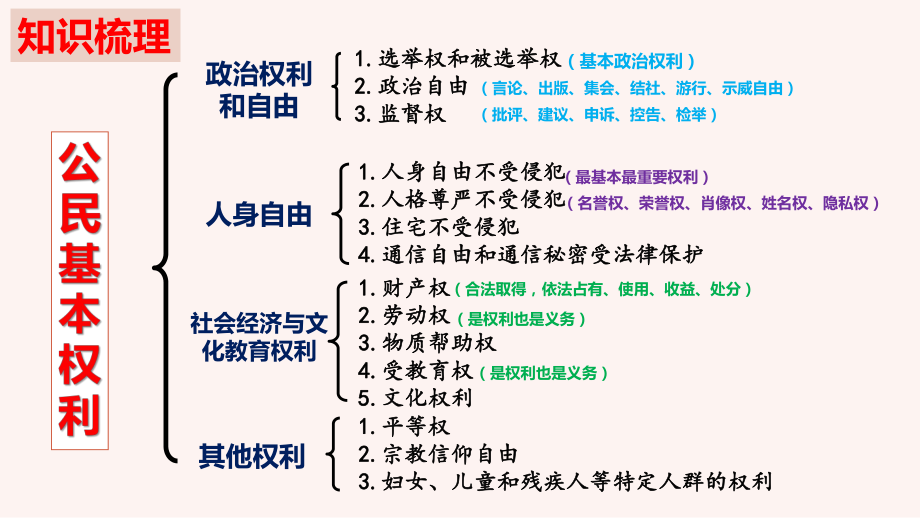 知识梳理

公民基本权利

政治权利和自由
1. 选举权和被选举权（基本政治权利）
2. 政治自由（言论、出版、集会、结社、游行、示威自由）
3. 监督权（批评、建议、申诉、控告、检举）

人身自由
1. 人身自由不受侵犯（最基本最重要权利）
2. 人格尊严不受侵犯（名誉权、荣誉权、肖像权、姓名权、隐私权）
3. 住宅不受侵犯
4. 通信自由和通信秘密受法律保护

社会经济与文化教育权利
1. 财产权（合法取得，依法占有、使用、收益、处分）
2. 劳动权（是权利也是义务）
3. 物质帮助权
4. 受教育权（是权利也是义务）
5. 文化权利

其他权利
1. 平等权
2. 宗教信仰自由
3. 妇女、儿童和残疾人等特定人群的权利